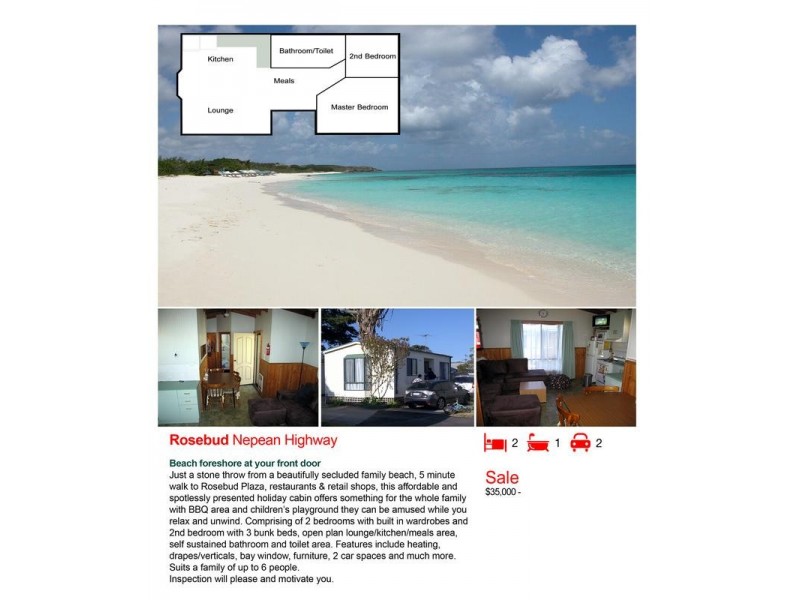 Kitchen
Bathroom/Toilet
2nd Bedroom
Meals
Lounge
Master Bedroom

Rosebud Nepean Highway

2 1 2

Beach foreshore at your front door
Just a stone throw from a beautifully secluded family beach, 5 minute walk to Rosebud Plaza, restaurants & retail shops, this affordable and spotlessly presented holiday cabin offers something for the whole family with BBQ area and children's playground they can be amused while you relax and unwind. Comprising of 2 bedrooms with built in wardrobes and 2nd bedroom with 3 bunk beds, open plan lounge/kitchen/meals area, self sustained bathroom and toilet area. Features include heating, drapes/verticals, bay window, furniture, 2 car spaces and much more. Suits a family of up to 6 people.
Inspection will please and motivate you.

Sale
$35,000 -